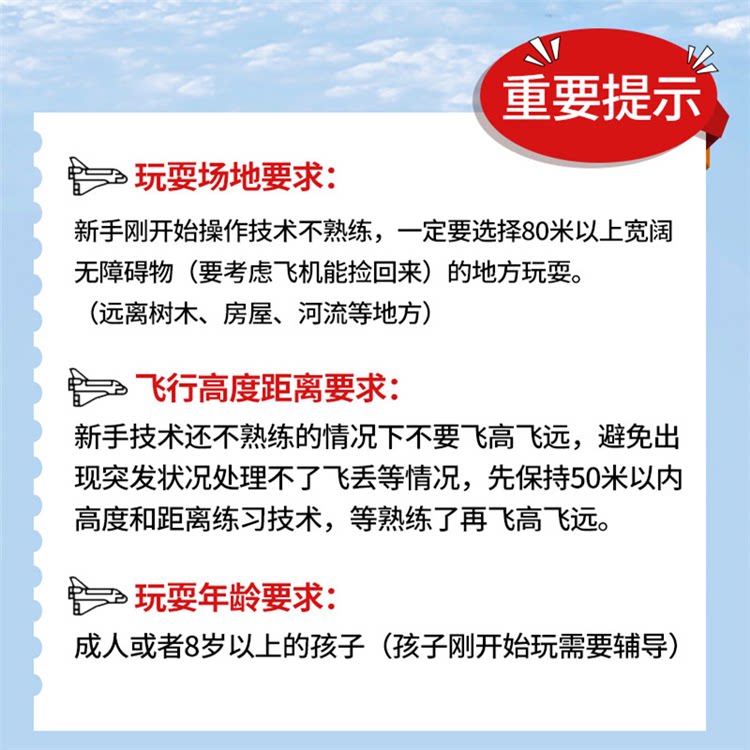 重要提示

玩耍场地要求:

新手刚开始操作技术不熟练，一定要选择80米以上宽阔无障碍物（要考虑飞机能捡回来）的地方玩耍。
（远离树木、房屋、河流等地方）

飞行高度距离要求:

新手技术还不熟练的情况下不要飞高飞远，避免出现突发状况处理不了飞丢等情况，先保持50米以内高度和距离练习技术，等熟练了再飞高飞远。

玩耍年龄要求:

成人或者8岁以上的孩子（孩子刚开始玩需要辅导）